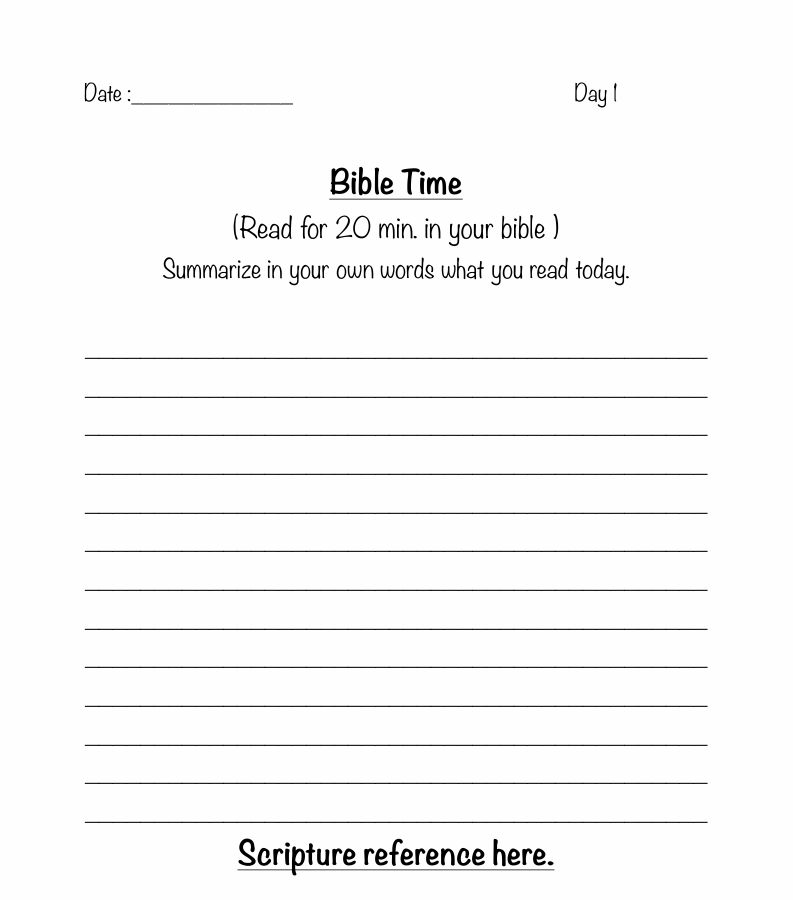 Date :____ Day 1

Bible Time

(Read for 20 min. in your bible )

Summarize in your own words what you read today.

____
____
____
____
____
____
____
____
____
____
____
____
____

Scripture reference here.